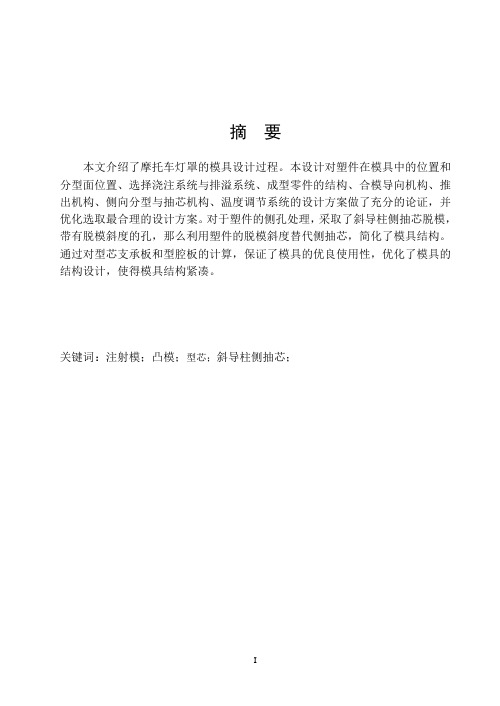 摘　要

本文介绍了摩托车灯罩的模具设计过程。本设计对塑件在模具中的位置和分型面位置、选择浇注系统与排溢系统、成型零件的结构、合模导向机构、推出机构、侧向分型与抽芯机构、温度调节系统的设计方案做了充分的论证，并优化选取最合理的设计方案。对于塑件的侧孔处理，采取了斜导柱侧抽芯脱模，带有脱模斜度的孔，那么利用塑件的脱模斜度替代侧抽芯，简化了模具结构。通过对型芯支承板和型腔板的计算，保证了模具的优良使用性，优化了模具的结构设计，使得模具结构紧凑。

关键词：注射模；凸模；型芯；斜导柱侧抽芯；

I